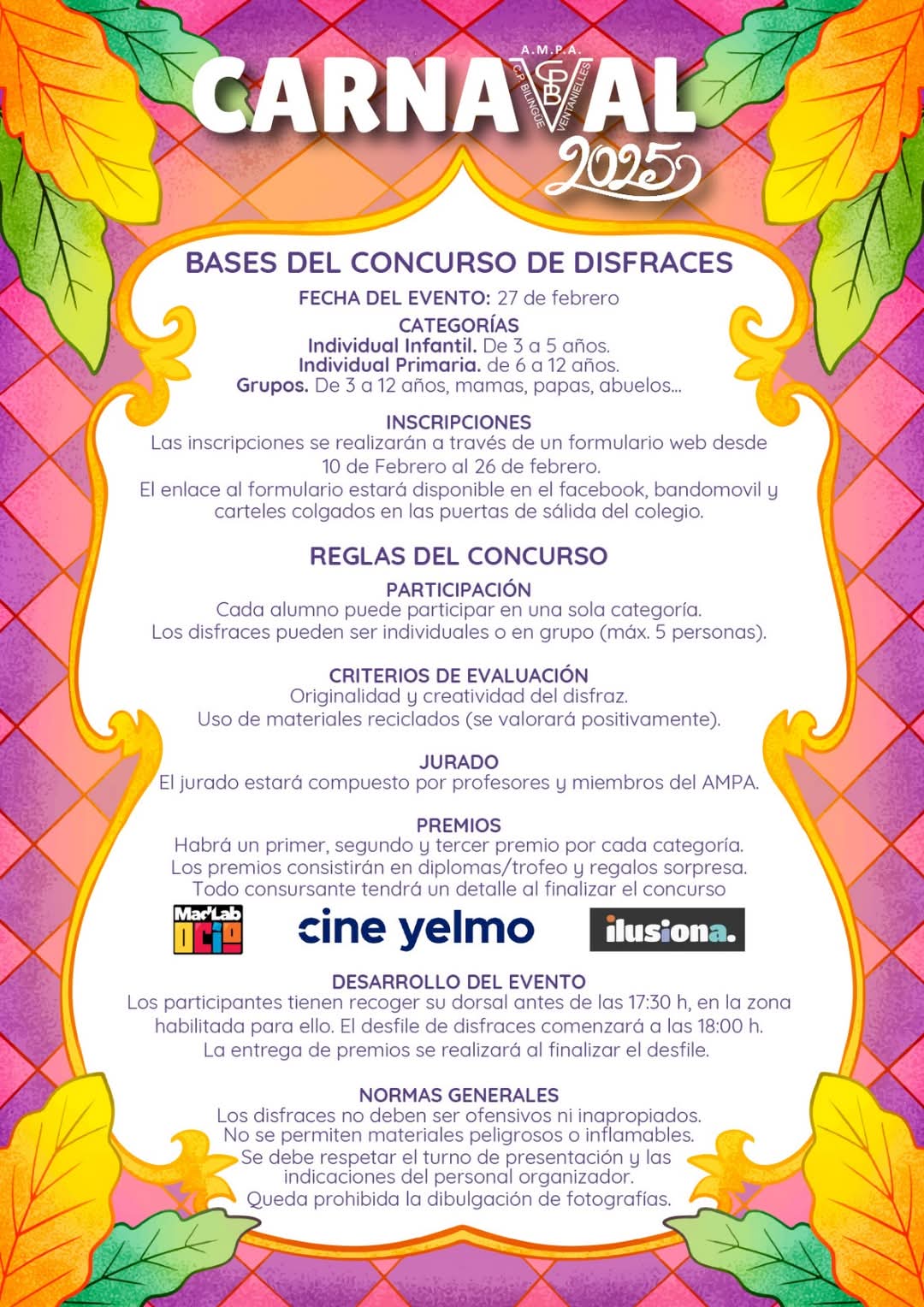 A.M.P.A.
C.P. BILINGÜE VENTANIELLES
CARNAVAL
2025

BASES DEL CONCURSO DE DISFRACES

FECHA DEL EVENTO: 27 de febrero

CATEGORÍAS
Individual Infantil. De 3 a 5 años.
Individual Primaria. de 6 a 12 años.
Grupos. De 3 a 12 años, mamas, papas, abuelos...

INSCRIPCIONES
Las inscripciones se realizarán a través de un formulario web desde 10 de Febrero al 26 de febrero.
El enlace al formulario estará disponible en el facebook, bandomovil y carteles colgados en las puertas de sálida del colegio.

REGLAS DEL CONCURSO

PARTICIPACIÓN
Cada alumno puede participar en una sola categoría.
Los disfraces pueden ser individuales o en grupo (máx. 5 personas).

CRITERIOS DE EVALUACIÓN
Originalidad y creatividad del disfraz.
Uso de materiales reciclados (se valorará positivamente).

JURADO
El jurado estará compuesto por profesores y miembros del AMPA.

PREMIOS
Habrá un primer, segundo y tercer premio por cada categoría.
Los premios consistirán en diplomas/trofeo y regalos sorpresa.
Todo consursante tendrá un detalle al finalizar el concurso

Mac'Lab OCIO
cine yelmo
ilusiona.

DESARROLLO DEL EVENTO
Los participantes tienen recoger su dorsal antes de las 17:30 h, en la zona habilitada para ello. El desfile de disfraces comenzará a las 18:00 h.
La entrega de premios se realizará al finalizar el desfile.

NORMAS GENERALES
Los disfraces no deben ser ofensivos ni inapropiados.
No se permiten materiales peligrosos o inflamables.
Se debe respetar el turno de presentación y las indicaciones del personal organizador.
Queda prohibida la dibulgación de fotografías.